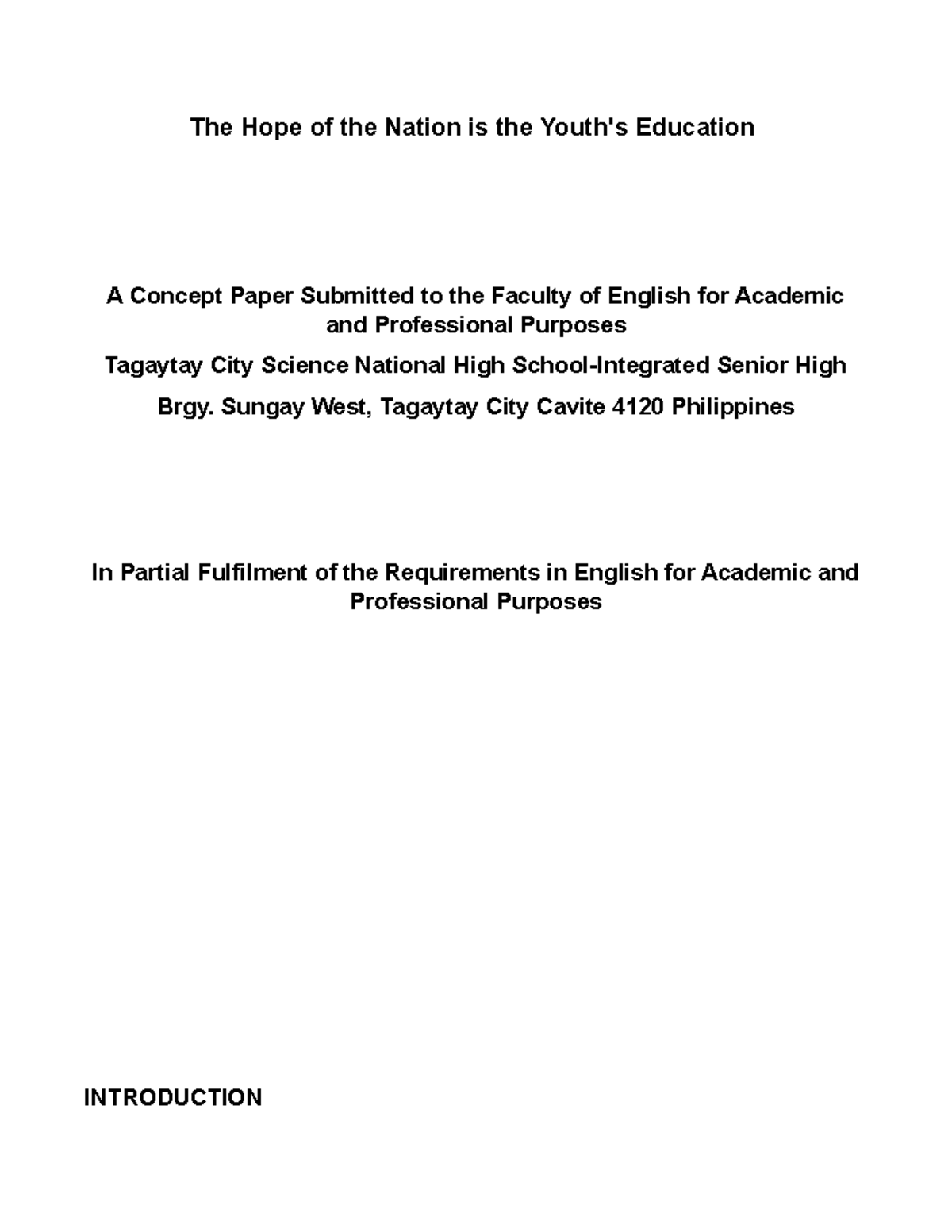 The Hope of the Nation is the Youth's Education

A Concept Paper Submitted to the Faculty of English for Academic and Professional Purposes

Tagaytay City Science National High School-Integrated Senior High

Brgy. Sungay West, Tagaytay City Cavite 4120 Philippines

In Partial Fulfilment of the Requirements in English for Academic and Professional Purposes

INTRODUCTION